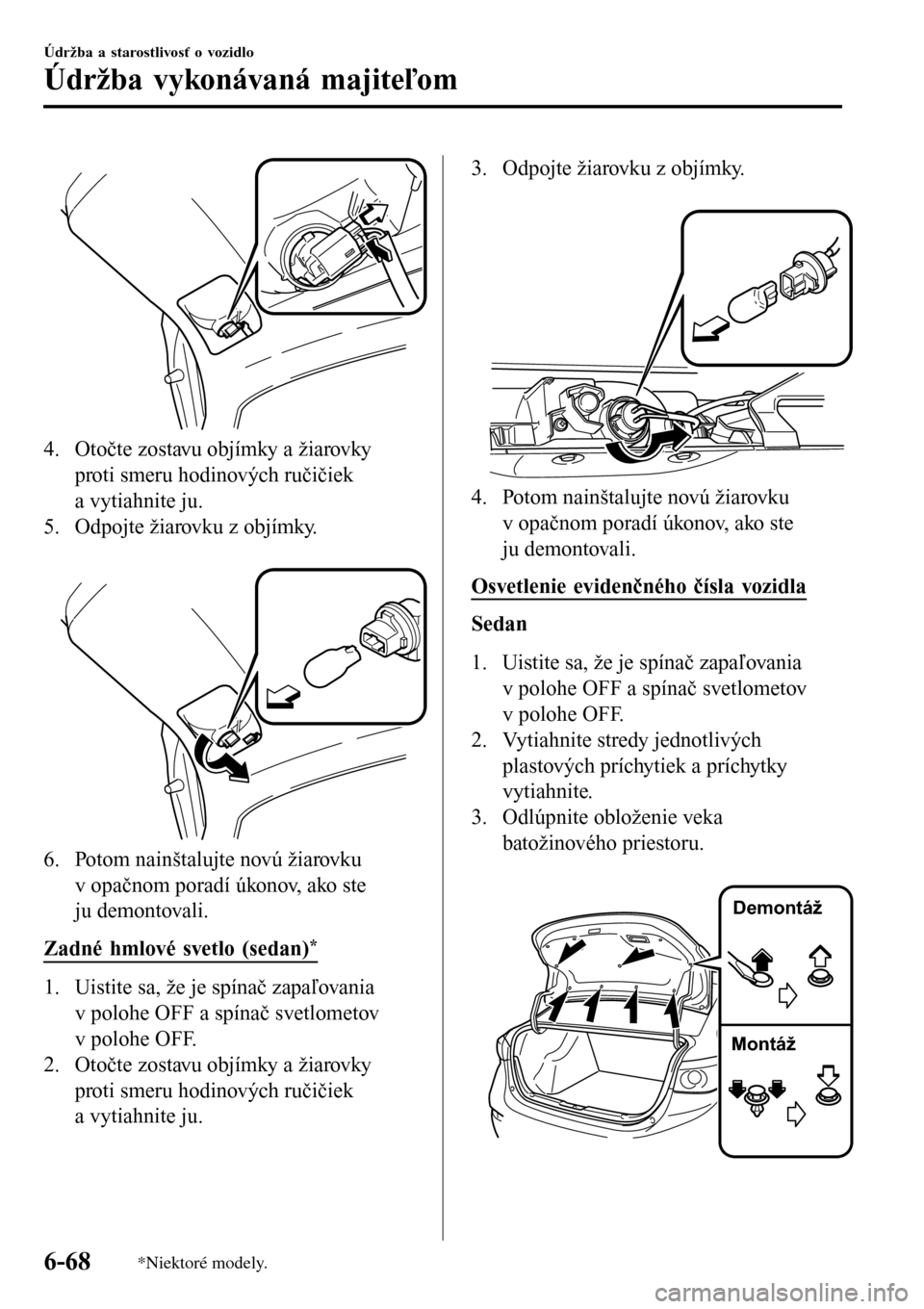 Údržba a starostlivosť o vozidlo

Údržba vykonávaná majiteľom

4. Otočte zostavu objímky a žiarovky proti smeru hodinových ručičiek a vytiahnite ju.
5. Odpojte žiarovku z objímky.

6. Potom nainštalujte novú žiarovku v opačnom poradí úkonov, ako ste ju demontovali.

Zadné hmlové svetlo (sedan)*

1. Uistite sa, že je spínač zapaľovania v polohe OFF a spínač svetlometov v polohe OFF.
2. Otočte zostavu objímky a žiarovky proti smeru hodinových ručičiek a vytiahnite ju.

3. Odpojte žiarovku z objímky.

4. Potom nainštalujte novú žiarovku v opačnom poradí úkonov, ako ste ju demontovali.

Osvetlenie evidenčného čísla vozidla

Sedan

1. Uistite sa, že je spínač zapaľovania v polohe OFF a spínač svetlometov v polohe OFF.
2. Vytiahnite stredy jednotlivých plastových príchytiek a príchytky vytiahnite.
3. Odlúpnite obloženie veka batožinového priestoru.

Demontáž

Montáž

6-68 *Niektoré modely.

carmanualsonline.info